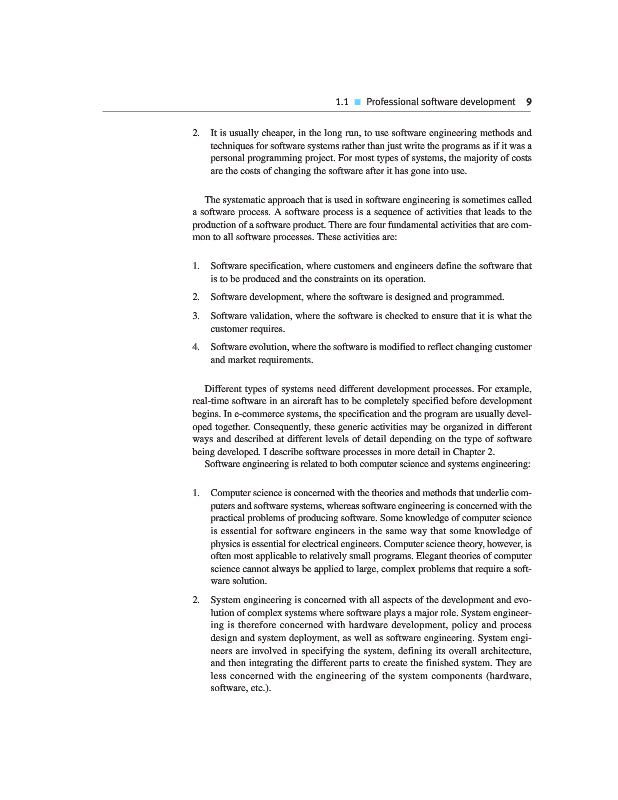 1.1 ■ Professional software development 9

2. It is usually cheaper, in the long run, to use software engineering methods and techniques for software systems rather than just write the programs as if it was a personal programming project. For most types of systems, the majority of costs are the costs of changing the software after it has gone into use.

The systematic approach that is used in software engineering is sometimes called a software process. A software process is a sequence of activities that leads to the production of a software product. There are four fundamental activities that are common to all software processes. These activities are:

1. Software specification, where customers and engineers define the software that is to be produced and the constraints on its operation.
2. Software development, where the software is designed and programmed.
3. Software validation, where the software is checked to ensure that it is what the customer requires.
4. Software evolution, where the software is modified to reflect changing customer and market requirements.

Different types of systems need different development processes. For example, real-time software in an aircraft has to be completely specified before development begins. In e-commerce systems, the specification and the program are usually developed together. Consequently, these generic activities may be organized in different ways and described at different levels of detail depending on the type of software being developed. I describe software processes in more detail in Chapter 2.

Software engineering is related to both computer science and systems engineering:

1. Computer science is concerned with the theories and methods that underlie computers and software systems, whereas software engineering is concerned with the practical problems of producing software. Some knowledge of computer science is essential for software engineers in the same way that some knowledge of physics is essential for electrical engineers. Computer science theory, however, is often most applicable to relatively small programs. Elegant theories of computer science cannot always be applied to large, complex problems that require a software solution.
2. System engineering is concerned with all aspects of the development and evolution of complex systems where software plays a major role. System engineering is therefore concerned with hardware development, policy and process design and system deployment, as well as software engineering. System engineers are involved in specifying the system, defining its overall architecture, and then integrating the different parts to create the finished system. They are less concerned with the engineering of the system components (hardware, software, etc.).